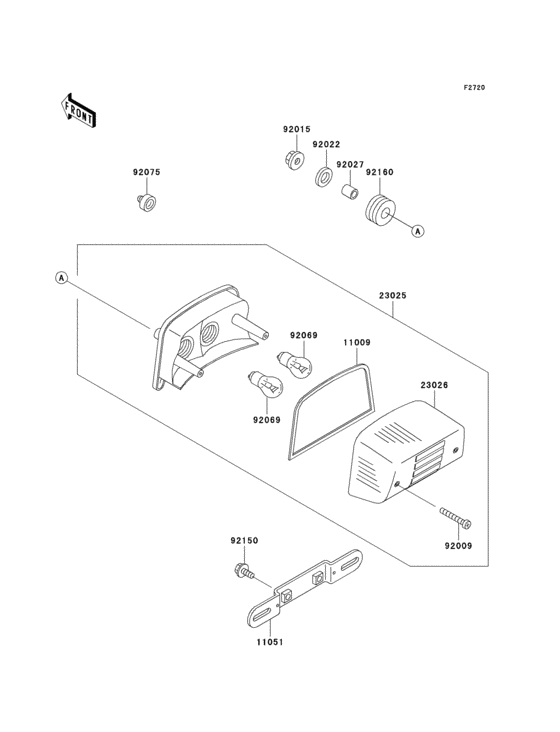 F2720

FRONT

92015
92022
92027
92160
92075
A

A
23025
92069
11009
23026
92069

92009
92150
11051